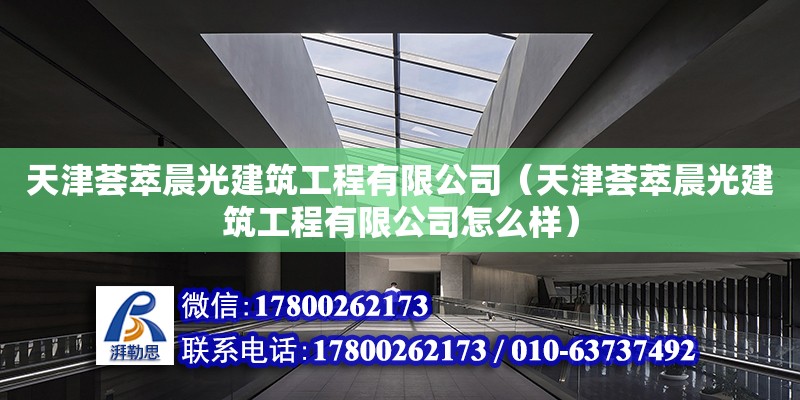 天津荟萃晨光建筑工程有限公司（天津荟萃晨光建筑工程有限公司怎么样）

湃勒思

微信：17800262173

联系电话：17800262173 / 010-63737492